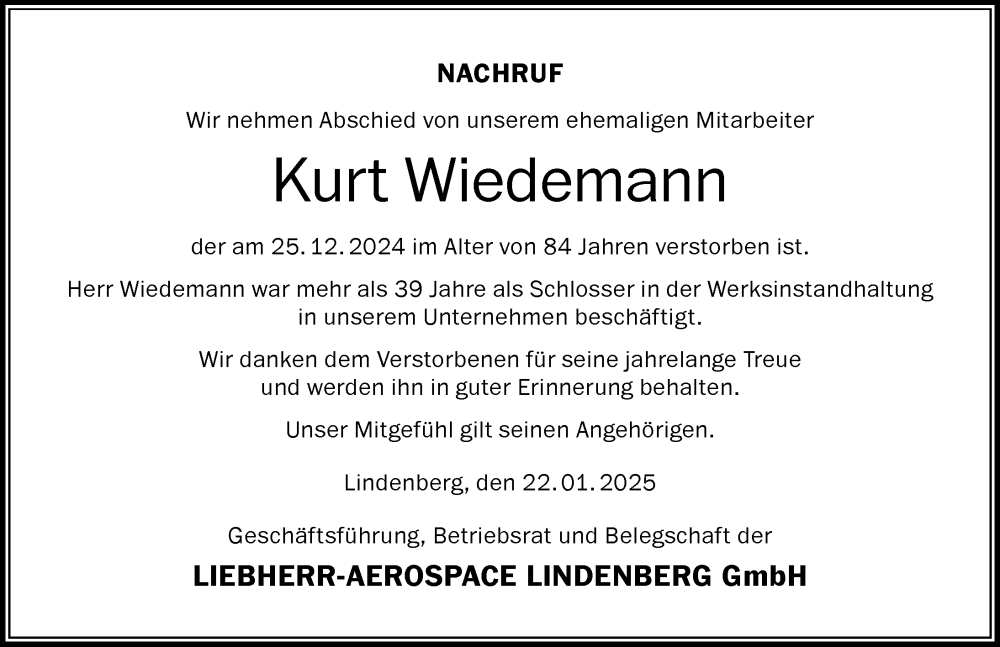 NACHRUF

Wir nehmen Abschied von unserem ehemaligen Mitarbeiter

Kurt Wiedemann

der am 25. 12. 2024 im Alter von 84 Jahren verstorben ist.

Herr Wiedemann war mehr als 39 Jahre als Schlosser in der Werksinstandhaltung in unserem Unternehmen beschäftigt.

Wir danken dem Verstorbenen für seine jahrelange Treue und werden ihn in guter Erinnerung behalten.

Unser Mitgefühl gilt seinen Angehörigen.

Lindenberg, den 22. 01. 2025

Geschäftsführung, Betriebsrat und Belegschaft der

LIEBHERR-AEROSPACE LINDENBERG GmbH